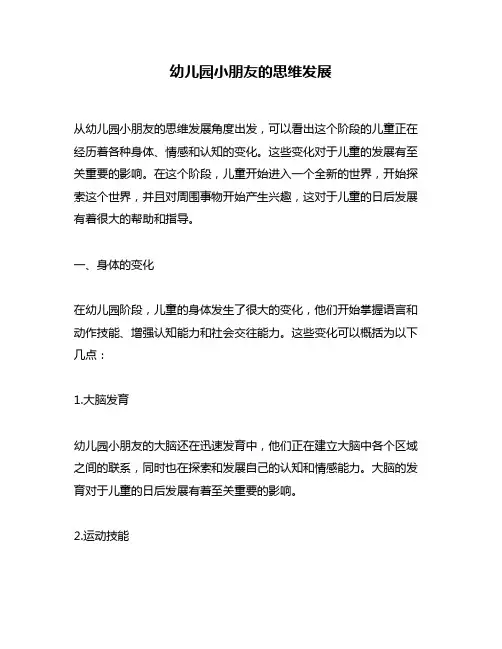 幼儿园小朋友的思维发展

从幼儿园小朋友的思维发展角度出发，可以看出这个阶段的儿童正在经历着各种身体、情感和认知的变化。这些变化对于儿童的发展有至关重要的影响。在这个阶段，儿童开始进入一个全新的世界，开始探索这个世界，并且对周围事物开始产生兴趣，这对于儿童的日后发展有着很大的帮助和指导。

一、身体的变化

在幼儿园阶段，儿童的身体发生了很大的变化，他们开始掌握语言和动作技能、增强认知能力和社会交往能力。这些变化可以概括为以下几点：

1.大脑发育

幼儿园小朋友的大脑还在迅速发育中，他们正在建立大脑中各个区域之间的联系，同时也在探索和发展自己的认知和情感能力。大脑的发育对于儿童的日后发展有着至关重要的影响。

2.运动技能